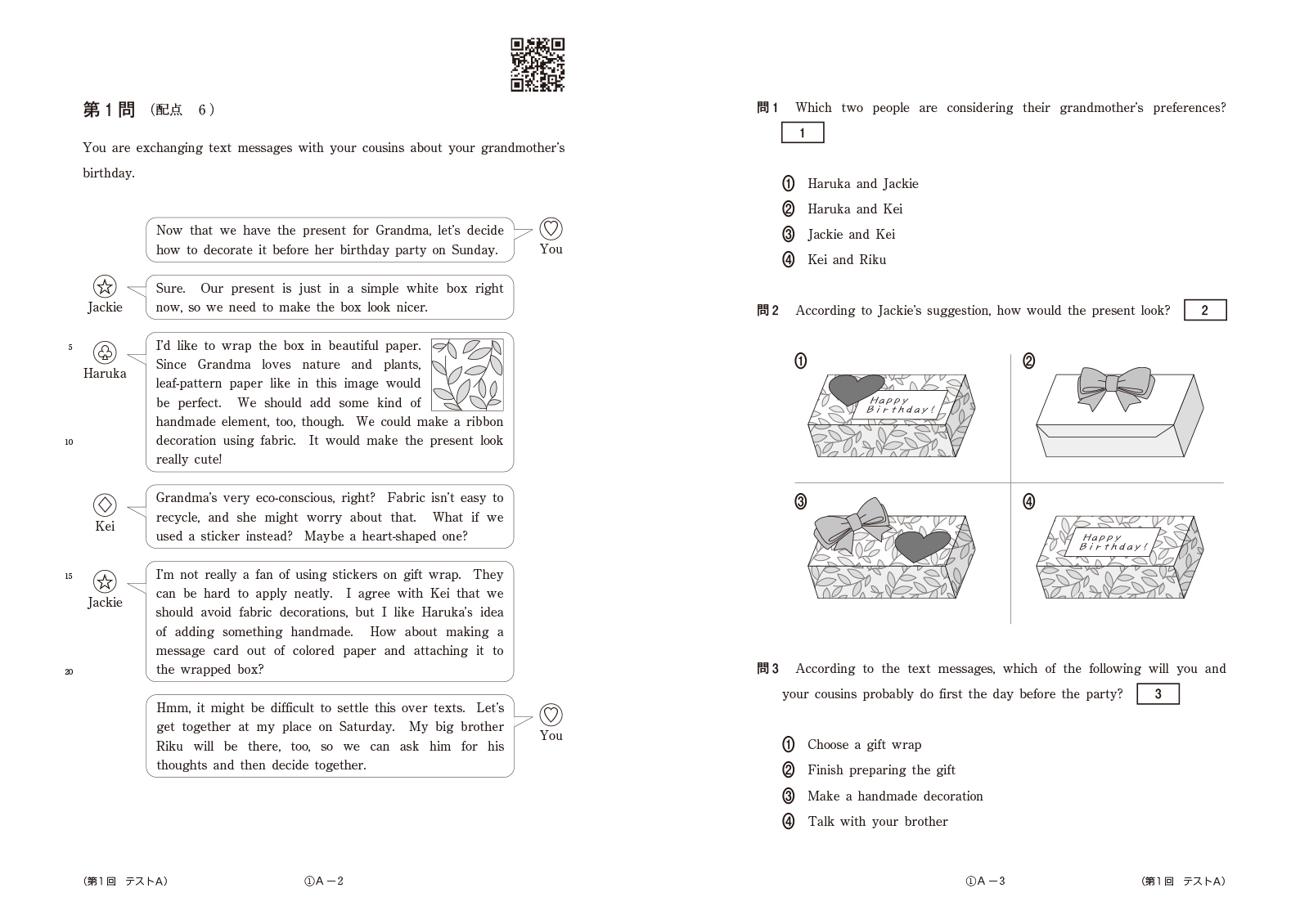 第1問 (配点 6)

You are exchanging text messages with your cousins about your grandmother's birthday.

Now that we have the present for Grandma, let's decide how to decorate it before her birthday party on Sunday.

You

Jackie

Sure. Our present is just in a simple white box right now, so we need to make the box look nicer.

5

Haruka

I'd like to wrap the box in beautiful paper. Since Grandma loves nature and plants, leaf-pattern paper like in this image would be perfect. We should add some kind of handmade element, too, though. We could make a ribbon decoration using fabric. It would make the present look really cute!

10

Kei

Grandma's very eco-conscious, right? Fabric isn't easy to recycle, and she might worry about that. What if we used a sticker instead? Maybe a heart-shaped one?

15

Jackie

I'm not really a fan of using stickers on gift wrap. They can be hard to apply neatly. I agree with Kei that we should avoid fabric decorations, but I like Haruka's idea of adding something handmade. How about making a message card out of colored paper and attaching it to the wrapped box?

20

Hmm, it might be difficult to settle this over texts. Let's get together at my place on Saturday. My big brother Riku will be there, too, so we can ask him for his thoughts and then decide together.

You

(第1回 テストA) ①A－2

問1 Which two people are considering their grandmother's preferences? 1

① Haruka and Jackie
② Haruka and Kei
③ Jackie and Kei
④ Kei and Riku

問2 According to Jackie's suggestion, how would the present look? 2

①
Happy Birthday!

②

③

④
Happy Birthday!

問3 According to the text messages, which of the following will you and your cousins probably do first the day before the party? 3

① Choose a gift wrap
② Finish preparing the gift
③ Make a handmade decoration
④ Talk with your brother

①A－3 (第1回 テストA)